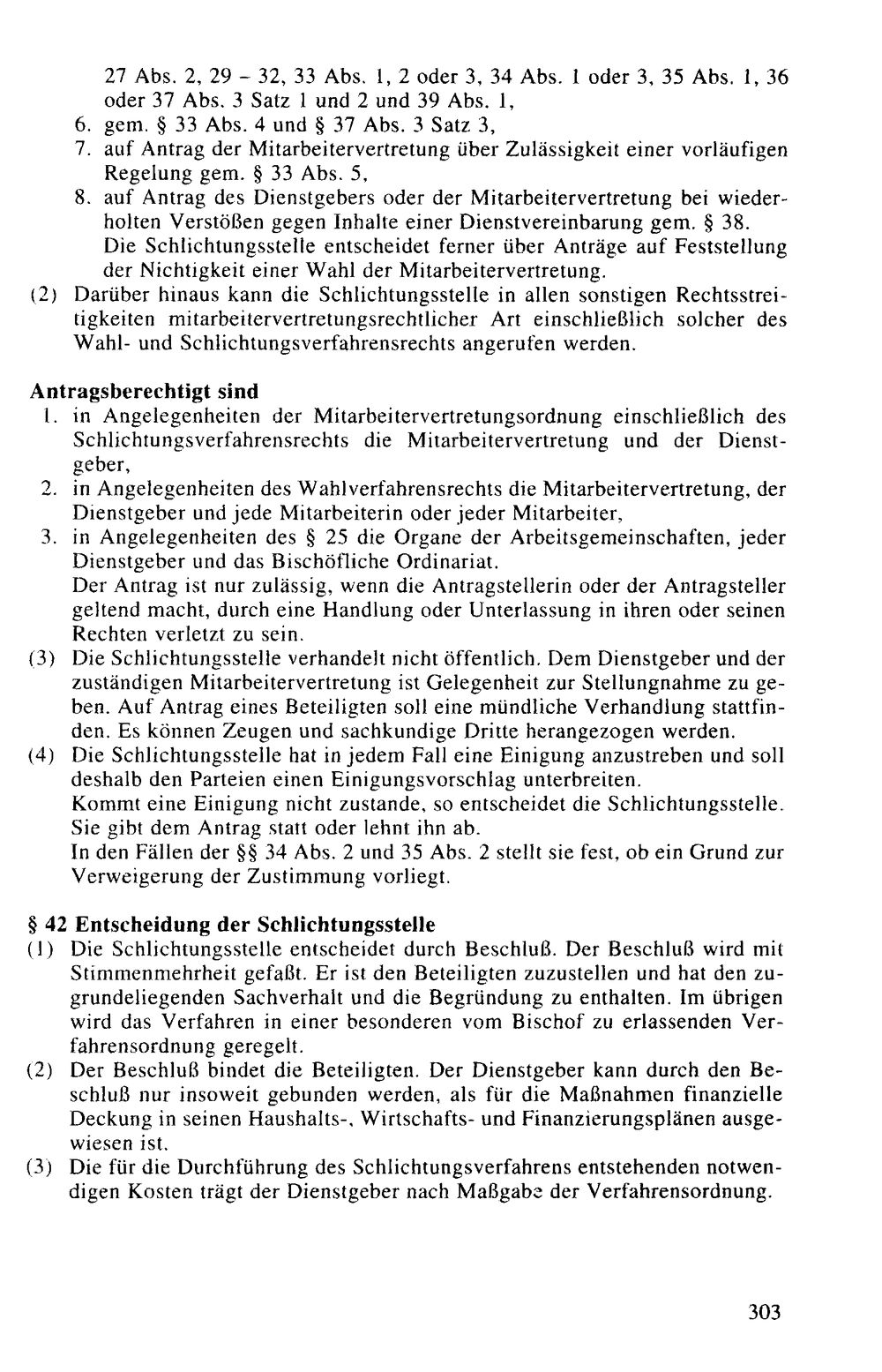 27 Abs. 2, 29 - 32, 33 Abs. 1, 2 oder 3, 34 Abs. 1 oder 3, 35 Abs. 1, 36 oder 37 Abs. 3 Satz 1 und 2 und 39 Abs. 1,
6. gem. § 33 Abs. 4 und § 37 Abs. 3 Satz 3,
7. auf Antrag der Mitarbeitervertretung über Zulässigkeit einer vorläufigen Regelung gem. § 33 Abs. 5,
8. auf Antrag des Dienstgebers oder der Mitarbeitervertretung bei wiederholten Verstößen gegen Inhalte einer Dienstvereinbarung gem. § 38.
Die Schlichtungsstelle entscheidet ferner über Anträge auf Feststellung der Nichtigkeit einer Wahl der Mitarbeitervertretung.
(2) Darüber hinaus kann die Schlichtungsstelle in allen sonstigen Rechtsstreitigkeiten mitarbeitervertretungsrechtlicher Art einschließlich solcher des Wahl- und Schlichtungsverfahrensrechts angerufen werden.

Antragsberechtigt sind
1. in Angelegenheiten der Mitarbeitervertretungsordnung einschließlich des Schlichtungsverfahrensrechts die Mitarbeitervertretung und der Dienstgeber,
2. in Angelegenheiten des Wahlverfahrensrechts die Mitarbeitervertretung, der Dienstgeber und jede Mitarbeiterin oder jeder Mitarbeiter,
3. in Angelegenheiten des § 25 die Organe der Arbeitsgemeinschaften, jeder Dienstgeber und das Bischöfliche Ordinariat.
Der Antrag ist nur zulässig, wenn die Antragstellerin oder der Antragsteller geltend macht, durch eine Handlung oder Unterlassung in ihren oder seinen Rechten verletzt zu sein.
(3) Die Schlichtungsstelle verhandelt nicht öffentlich. Dem Dienstgeber und der zuständigen Mitarbeitervertretung ist Gelegenheit zur Stellungnahme zu geben. Auf Antrag eines Beteiligten soll eine mündliche Verhandlung stattfinden. Es können Zeugen und sachkundige Dritte herangezogen werden.
(4) Die Schlichtungsstelle hat in jedem Fall eine Einigung anzustreben und soll deshalb den Parteien einen Einigungsvorschlag unterbreiten.
Kommt eine Einigung nicht zustande, so entscheidet die Schlichtungsstelle. Sie gibt dem Antrag statt oder lehnt ihn ab.
In den Fällen der §§ 34 Abs. 2 und 35 Abs. 2 stellt sie fest, ob ein Grund zur Verweigerung der Zustimmung vorliegt.

§ 42 Entscheidung der Schlichtungsstelle
(1) Die Schlichtungsstelle entscheidet durch Beschluß. Der Beschluß wird mit Stimmenmehrheit gefaßt. Er ist den Beteiligten zuzustellen und hat den zugrundeliegenden Sachverhalt und die Begründung zu enthalten. Im übrigen wird das Verfahren in einer besonderen vom Bischof zu erlassenden Verfahrensordnung geregelt.
(2) Der Beschluß bindet die Beteiligten. Der Dienstgeber kann durch den Beschluß nur insoweit gebunden werden, als für die Maßnahmen finanzielle Deckung in seinen Haushalts-, Wirtschafts- und Finanzierungsplänen ausgewiesen ist.
(3) Die für die Durchführung des Schlichtungsverfahrens entstehenden notwendigen Kosten trägt der Dienstgeber nach Maßgabe der Verfahrensordnung.

303